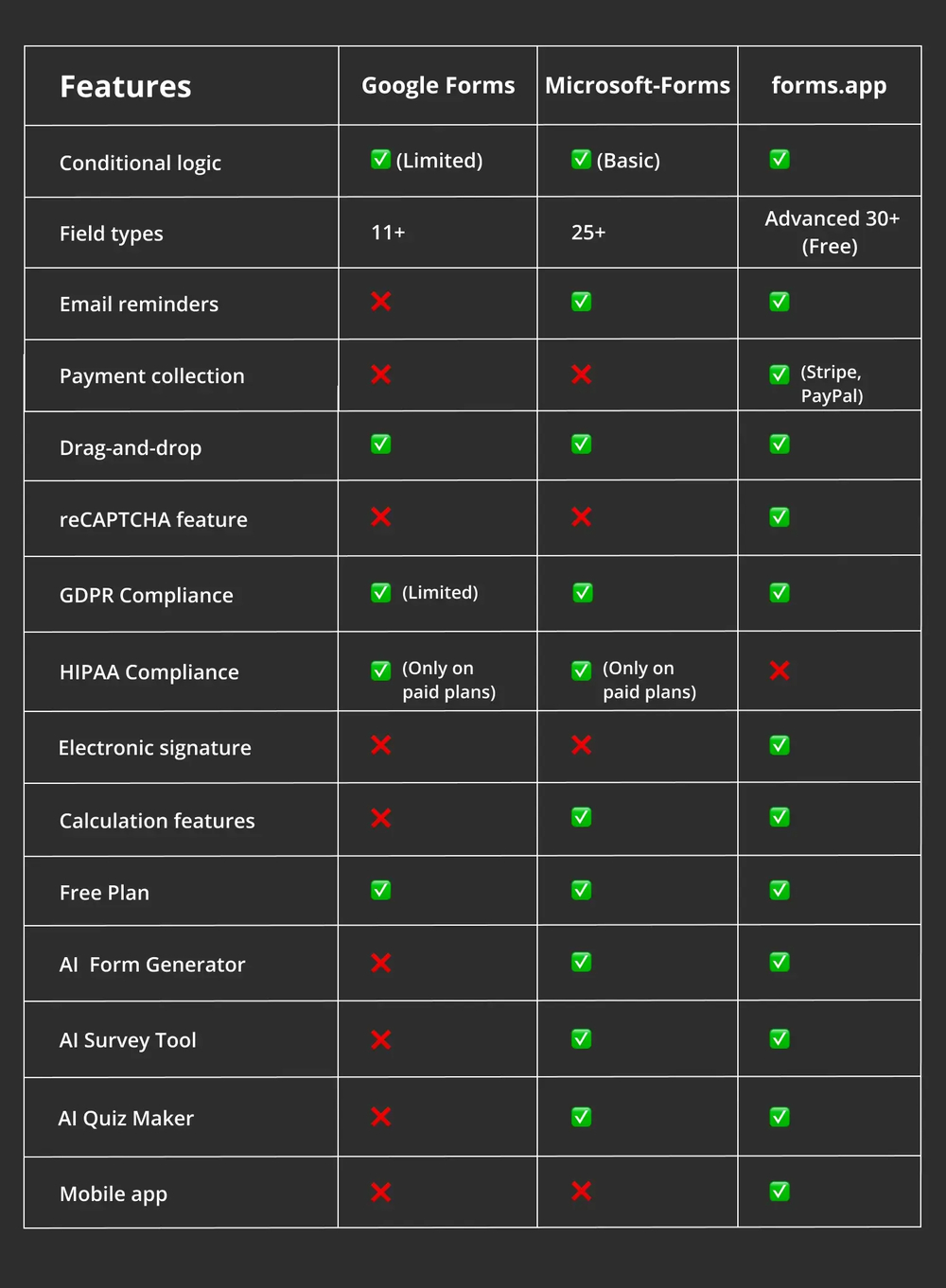 | Features | Google Forms | Microsoft-Forms | forms.app |
|---|---|---|---|
| Conditional logic | ✅ (Limited) | ✅ (Basic) | ✅ |
| Field types | 11+ | 25+ | Advanced 30+ (Free) |
| Email reminders | ❌ | ✅ | ✅ |
| Payment collection | ❌ | ❌ | ✅ (Stripe, PayPal) |
| Drag-and-drop | ✅ | ✅ | ✅ |
| reCAPTCHA feature | ❌ | ❌ | ✅ |
| GDPR Compliance | ✅ (Limited) | ✅ | ✅ |
| HIPAA Compliance | ✅ (Only on paid plans) | ✅ (Only on paid plans) | ❌ |
| Electronic signature | ❌ | ❌ | ✅ |
| Calculation features | ❌ | ✅ | ✅ |
| Free Plan | ✅ | ✅ | ✅ |
| AI Form Generator | ❌ | ✅ | ✅ |
| AI Survey Tool | ❌ | ✅ | ✅ |
| AI Quiz Maker | ❌ | ✅ | ✅ |
| Mobile app | ❌ | ❌ | ✅ |